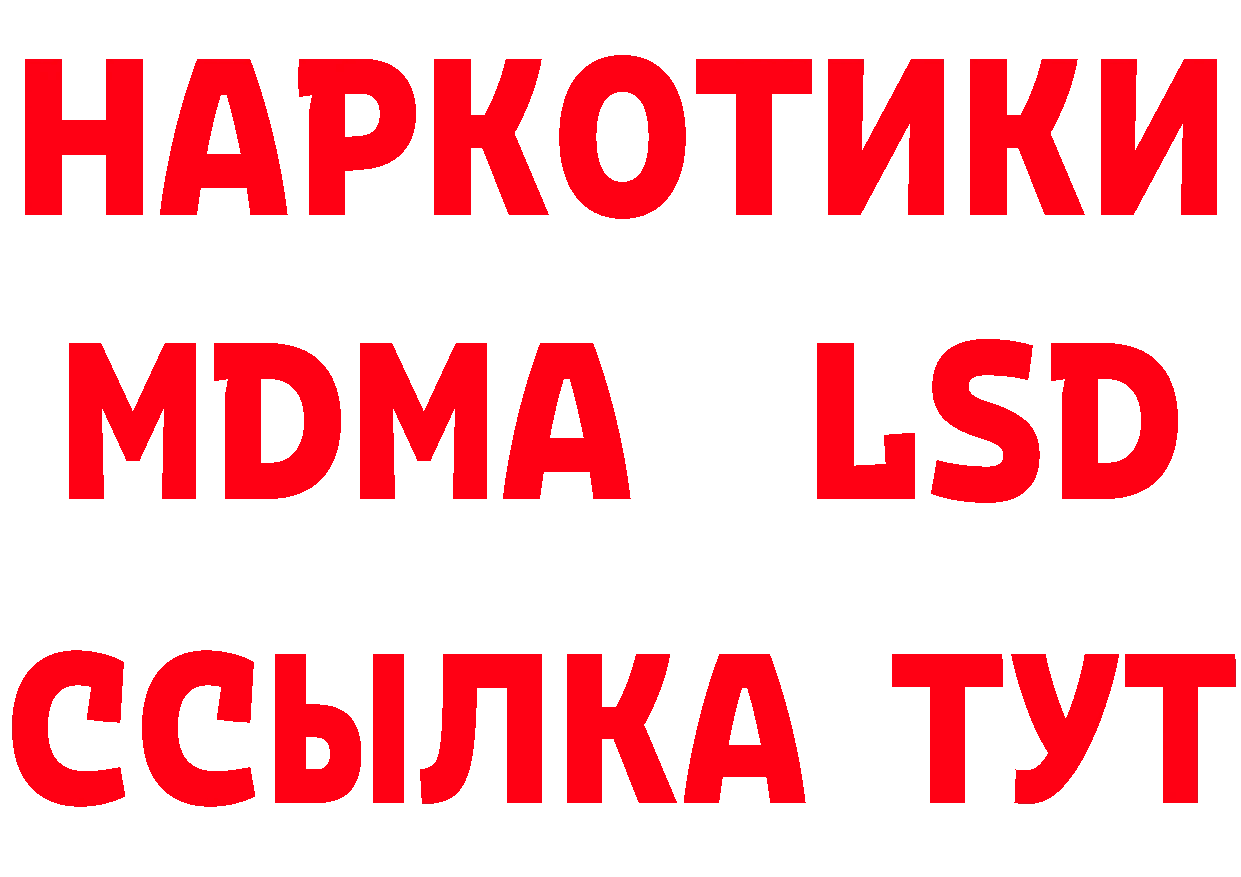 НАРКОТИКИ
MDMA LSD
ССЫЛКА ТУТ